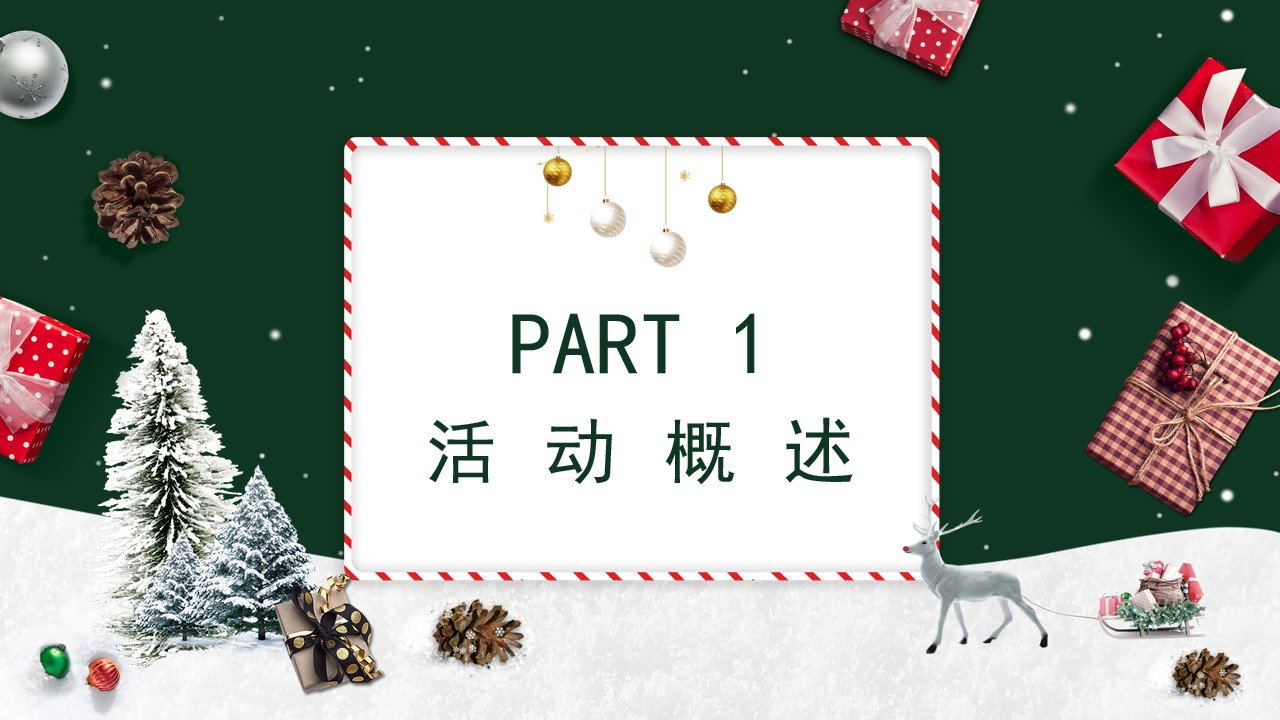 PART 1
活 动 概 述